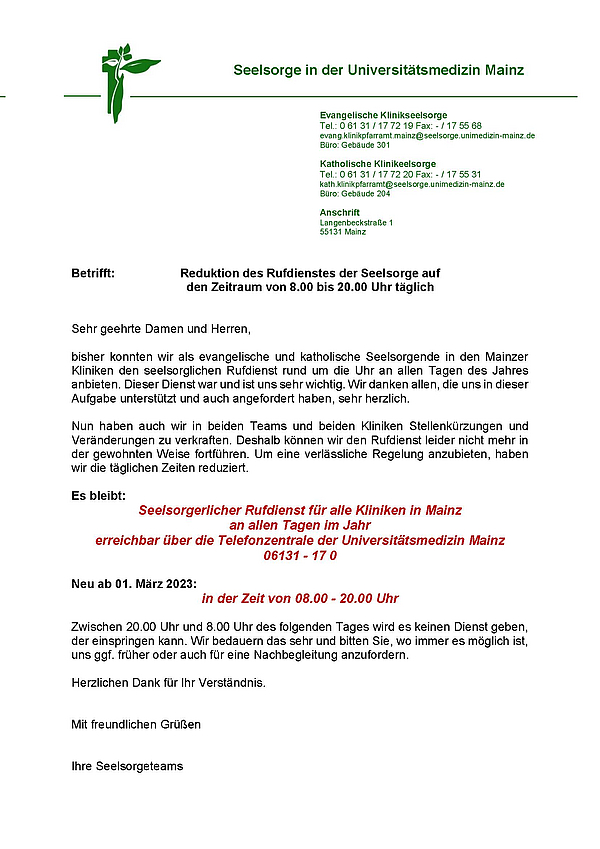 Seelsorge in der Universitätsmedizin Mainz

Evangelische Klinikseelsorge
Tel.: 0 61 31 / 17 72 19 Fax: - / 17 55 68
evang.klinikpfarramt.mainz@seelsorge.unimedizin-mainz.de
Büro: Gebäude 301

Katholische Klinikeelsorge
Tel.: 0 61 31 / 17 72 20 Fax: - / 17 55 31
kath.klinikpfarramt@seelsorge.unimedizin-mainz.de
Büro: Gebäude 204

Anschrift
Langenbeckstraße 1
55131 Mainz

Betrifft: Reduktion des Rufdienstes der Seelsorge auf den Zeitraum von 8.00 bis 20.00 Uhr täglich

Sehr geehrte Damen und Herren,

bisher konnten wir als evangelische und katholische Seelsorgende in den Mainzer Kliniken den seelsorglichen Rufdienst rund um die Uhr an allen Tagen des Jahres anbieten. Dieser Dienst war und ist uns sehr wichtig. Wir danken allen, die uns in dieser Aufgabe unterstützt und auch angefordert haben, sehr herzlich.

Nun haben auch wir in beiden Teams und beiden Kliniken Stellenkürzungen und Veränderungen zu verkraften. Deshalb können wir den Rufdienst leider nicht mehr in der gewohnten Weise fortführen. Um eine verlässliche Regelung anzubieten, haben wir die täglichen Zeiten reduziert.

Es bleibt:
Seelsorgerlicher Rufdienst für alle Kliniken in Mainz
an allen Tagen im Jahr
erreichbar über die Telefonzentrale der Universitätsmedizin Mainz
06131 - 17 0

Neu ab 01. März 2023:
in der Zeit von 08.00 - 20.00 Uhr

Zwischen 20.00 Uhr und 8.00 Uhr des folgenden Tages wird es keinen Dienst geben, der einspringen kann. Wir bedauern das sehr und bitten Sie, wo immer es möglich ist, uns ggf. früher oder auch für eine Nachbegleitung anzufordern.

Herzlichen Dank für Ihr Verständnis.

Mit freundlichen Grüßen

Ihre Seelsorgeteams